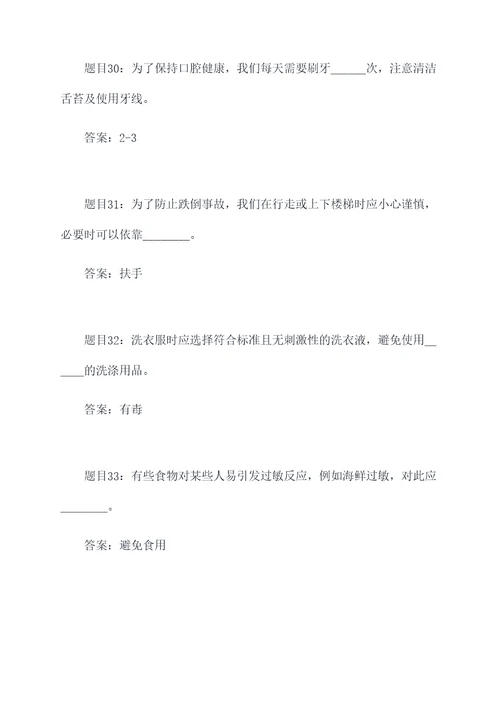 题目30：为了保持口腔健康，我们每天需要刷牙______次，注意清洁舌苔及使用牙线。

答案：2-3

题目31：为了防止跌倒事故，我们在行走或上下楼梯时应小心谨慎，必要时可以依靠________。

答案：扶手

题目32：洗衣服时应选择符合标准且无刺激性的洗衣液，避免使用______的洗涤用品。

答案：有毒

题目33：有些食物对某些人易引发过敏反应，例如海鲜过敏，对此应________。

答案：避免食用